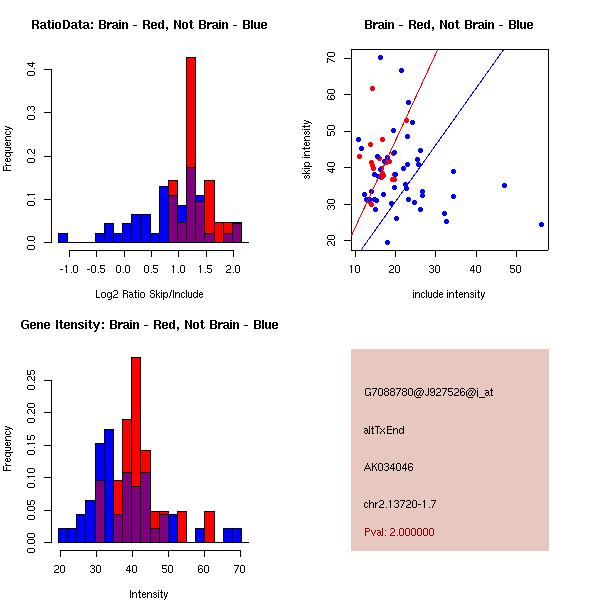 RatioData: Brain - Red, Not Brain - Blue

Frequency

0.0 0.1 0.2 0.3 0.4

-1.0 -0.5 0.0 0.5 1.0 1.5 2.0

Log2 Ratio Skip/Include

Brain - Red, Not Brain - Blue

skip intensity

20 30 40 50 60 70

10 20 30 40 50

include intensity

Gene Itensity: Brain - Red, Not Brain - Blue

Frequency

0.00 0.05 0.10 0.15 0.20 0.25

20 30 40 50 60 70

Intensity

G7088780@J927526@i_at

altTxEnd

AK034046

chr2.13720-1.7

Pval: 2.000000